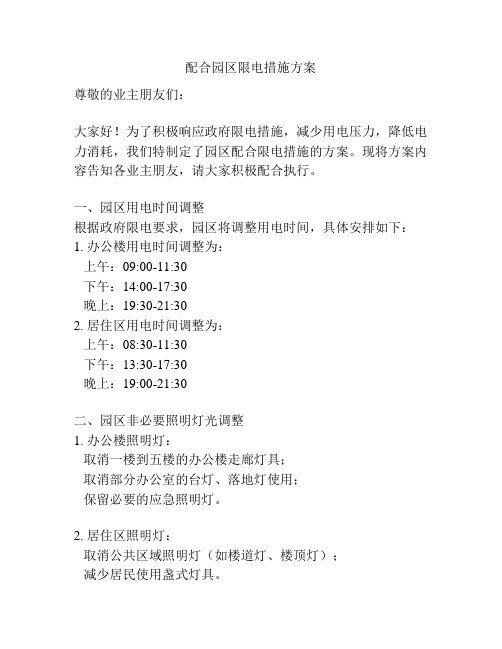 配合园区限电措施方案

尊敬的业主朋友们：

大家好！为了积极响应政府限电措施，减少用电压力，降低电力消耗，我们特制定了园区配合限电措施的方案。现将方案内容告知各业主朋友，请大家积极配合执行。

一、园区用电时间调整
根据政府限电要求，园区将调整用电时间，具体安排如下：
1. 办公楼用电时间调整为：
上午：09:00-11:30
下午：14:00-17:30
晚上：19:30-21:30
2. 居住区用电时间调整为：
上午：08:30-11:30
下午：13:30-17:30
晚上：19:00-21:30

二、园区非必要照明灯光调整
1. 办公楼照明灯：
取消一楼到五楼的办公楼走廊灯具；
取消部分办公室的台灯、落地灯使用；
保留必要的应急照明灯。

2. 居住区照明灯：
取消公共区域照明灯（如楼道灯、楼顶灯）；
减少居民使用盏式灯具。